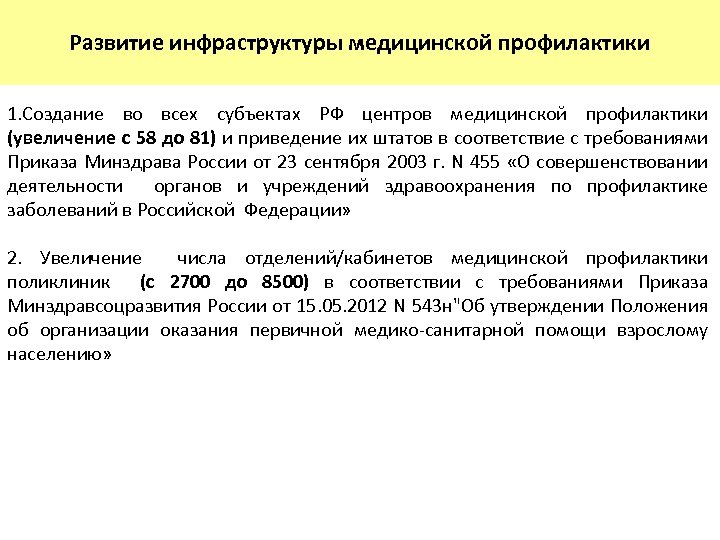 Развитие инфраструктуры медицинской профилактики

1.Создание во всех субъектах РФ центров медицинской профилактики (увеличение с 58 до 81) и приведение их штатов в соответствие с требованиями Приказа Минздрава России от 23 сентября 2003 г. N 455 «О совершенствовании деятельности органов и учреждений здравоохранения по профилактике заболеваний в Российской Федерации»

2. Увеличение числа отделений/кабинетов медицинской профилактики поликлиник (с 2700 до 8500) в соответствии с требованиями Приказа Минздравсоцразвития России от 15.05.2012 N 543н"Об утверждении Положения об организации оказания первичной медико-санитарной помощи взрослому населению»